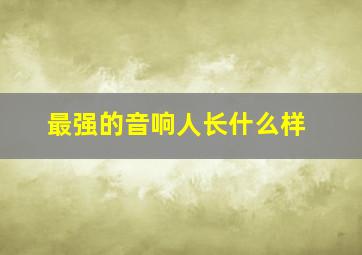 最强的音响人长什么样